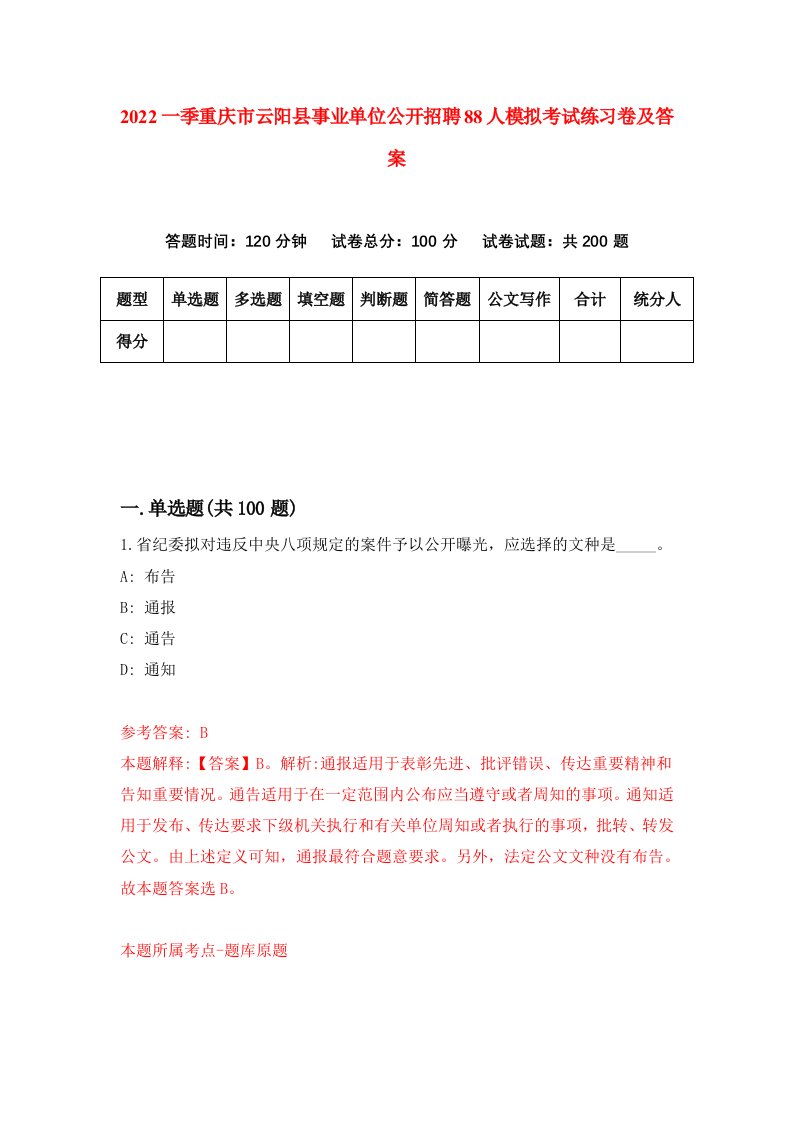 2022一季重庆市云阳县事业单位公开招聘88人模拟考试练习卷及答案

答题时间：120分钟　试卷总分：100分　试卷试题：共200题

| 题型 | 单选题 | 多选题 | 填空题 | 判断题 | 简答题 | 公文写作 | 合计 | 统分人 |
|---|---|---|---|---|---|---|---|---|
| 得分 | | | | | | | | |

一.单选题(共100题)

1.省纪委拟对违反中央八项规定的案件予以公开曝光，应选择的文种是_____。
A: 布告
B: 通报
C: 通告
D: 通知

参考答案: B
本题解释:【答案】B。解析:通报适用于表彰先进、批评错误、传达重要精神和告知重要情况。通告适用于在一定范围内公布应当遵守或者周知的事项。通知适用于发布、传达要求下级机关执行和有关单位周知或者执行的事项，批转、转发公文。由上述定义可知，通报最符合题意要求。另外，法定公文文种没有布告。故本题答案选B。

本题所属考点-题库原题